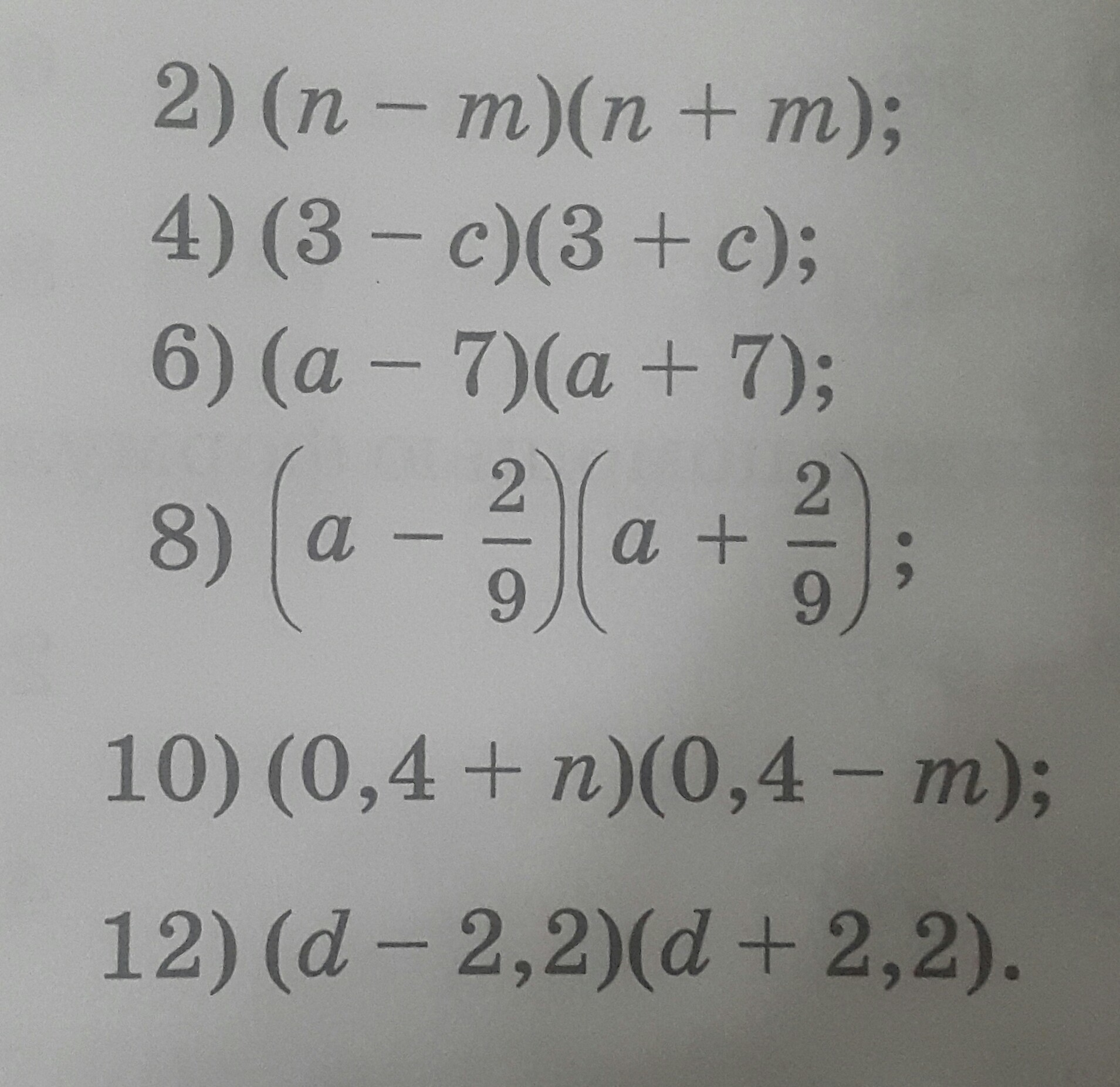 2) $(n - m)(n + m)$;

4) $(3 - c)(3 + c)$;

6) $(a - 7)(a + 7)$;

8) $\left(a - \frac{2}{9}\right)\left(a + \frac{2}{9}\right)$;

10) $(0,4 + n)(0,4 - m)$;

12) $(d - 2,2)(d + 2,2)$.